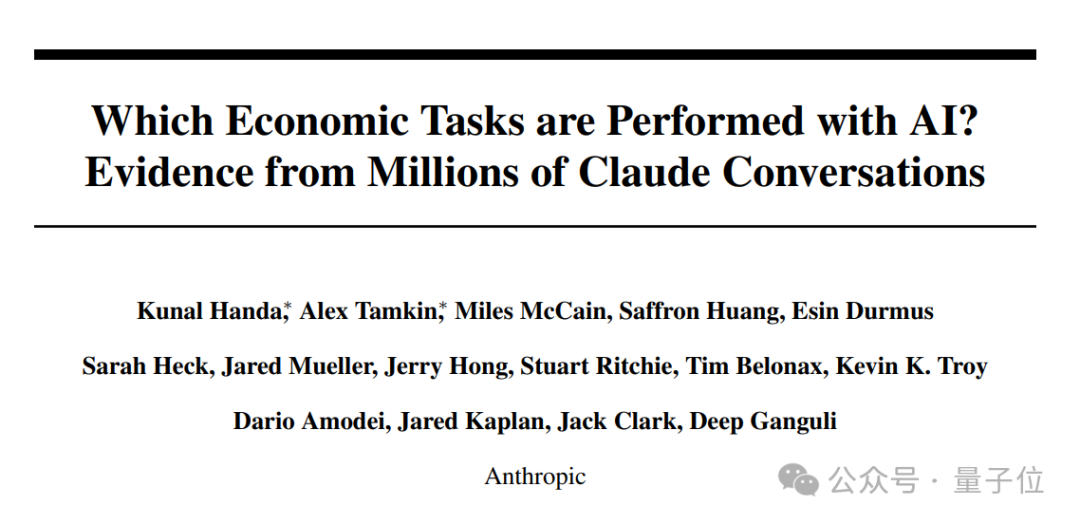 Which Economic Tasks are Performed with AI?
Evidence from Millions of Claude Conversations

Kunal Handa,* Alex Tamkin,* Miles McCain, Saffron Huang, Esin Durmus

Sarah Heck, Jared Mueller, Jerry Hong, Stuart Ritchie, Tim Belonax, Kevin K. Troy

Dario Amodei, Jared Kaplan, Jack Clark, Deep Ganguli

Anthropic

公众号 · 量子位